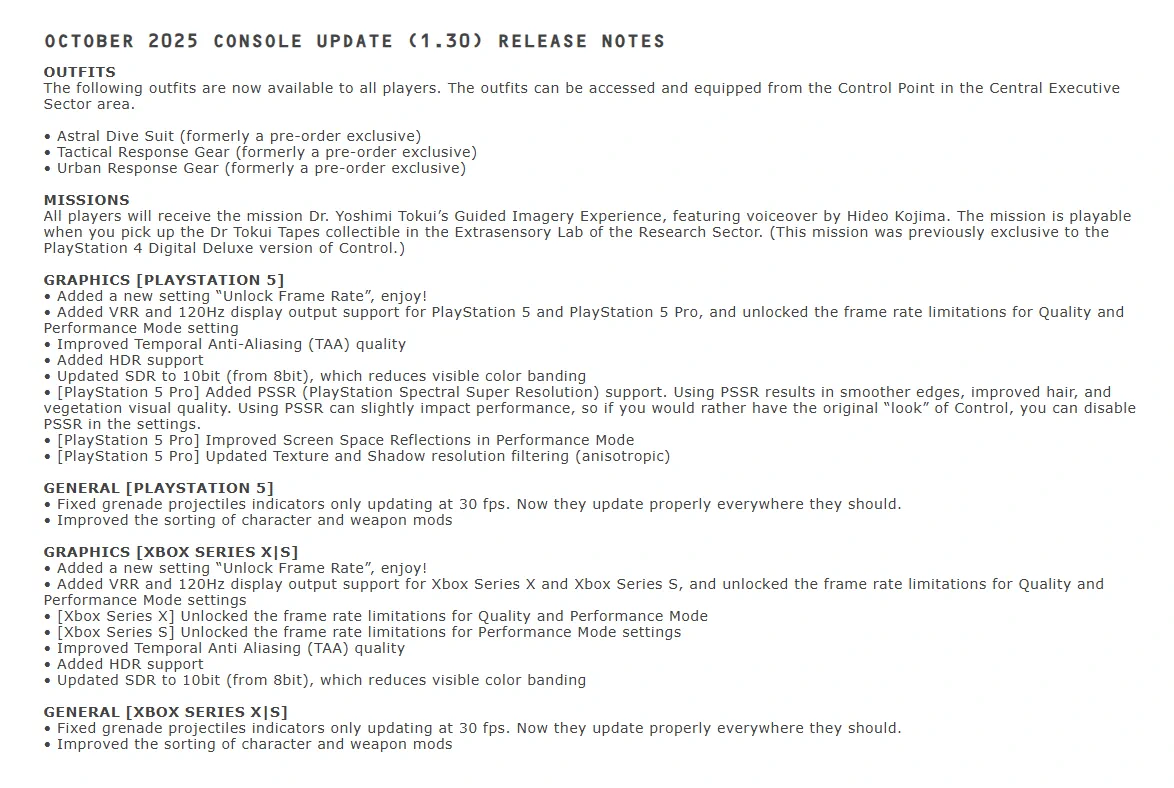 OCTOBER 2025 CONSOLE UPDATE (1.30) RELEASE NOTES

OUTFITS
The following outfits are now available to all players. The outfits can be accessed and equipped from the Control Point in the Central Executive Sector area.

• Astral Dive Suit (formerly a pre-order exclusive)
• Tactical Response Gear (formerly a pre-order exclusive)
• Urban Response Gear (formerly a pre-order exclusive)

MISSIONS
All players will receive the mission Dr. Yoshimi Tokui's Guided Imagery Experience, featuring voiceover by Hideo Kojima. The mission is playable when you pick up the Dr Tokui Tapes collectible in the Extrasensory Lab of the Research Sector. (This mission was previously exclusive to the PlayStation 4 Digital Deluxe version of Control.)

GRAPHICS [PLAYSTATION 5]
• Added a new setting "Unlock Frame Rate", enjoy!
• Added VRR and 120Hz display output support for PlayStation 5 and PlayStation 5 Pro, and unlocked the frame rate limitations for Quality and Performance Mode setting
• Improved Temporal Anti-Aliasing (TAA) quality
• Added HDR support
• Updated SDR to 10bit (from 8bit), which reduces visible color banding
• [PlayStation 5 Pro] Added PSSR (PlayStation Spectral Super Resolution) support. Using PSSR results in smoother edges, improved hair, and vegetation visual quality. Using PSSR can slightly impact performance, so if you would rather have the original "look" of Control, you can disable PSSR in the settings.
• [PlayStation 5 Pro] Improved Screen Space Reflections in Performance Mode
• [PlayStation 5 Pro] Updated Texture and Shadow resolution filtering (anisotropic)

GENERAL [PLAYSTATION 5]
• Fixed grenade projectiles indicators only updating at 30 fps. Now they update properly everywhere they should.
• Improved the sorting of character and weapon mods

GRAPHICS [XBOX SERIES X|S]
• Added a new setting "Unlock Frame Rate", enjoy!
• Added VRR and 120Hz display output support for Xbox Series X and Xbox Series S, and unlocked the frame rate limitations for Quality and Performance Mode settings
• [Xbox Series X] Unlocked the frame rate limitations for Quality and Performance Mode
• [Xbox Series S] Unlocked the frame rate limitations for Performance Mode settings
• Improved Temporal Anti Aliasing (TAA) quality
• Added HDR support
• Updated SDR to 10bit (from 8bit), which reduces visible color banding

GENERAL [XBOX SERIES X|S]
• Fixed grenade projectiles indicators only updating at 30 fps. Now they update properly everywhere they should.
• Improved the sorting of character and weapon mods